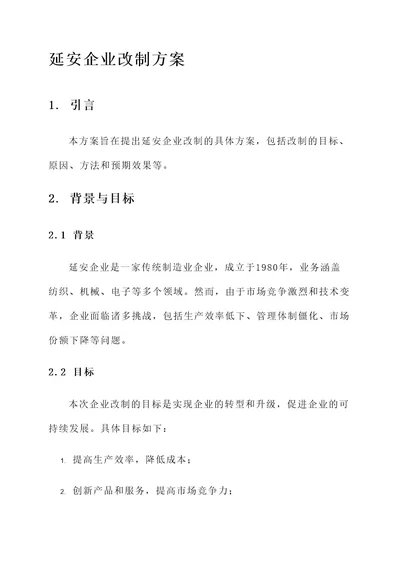 延安企业改制方案

1. 引言

本方案旨在提出延安企业改制的具体方案，包括改制的目标、原因、方法和预期效果等。

2. 背景与目标

2.1 背景

延安企业是一家传统制造业企业，成立于1980年，业务涵盖纺织、机械、电子等多个领域。然而，由于市场竞争激烈和技术变革，企业面临诸多挑战，包括生产效率低下、管理体制僵化、市场份额下降等问题。

2.2 目标

本次企业改制的目标是实现企业的转型和升级，促进企业的可持续发展。具体目标如下：

1. 提高生产效率，降低成本；

2. 创新产品和服务，提高市场竞争力；